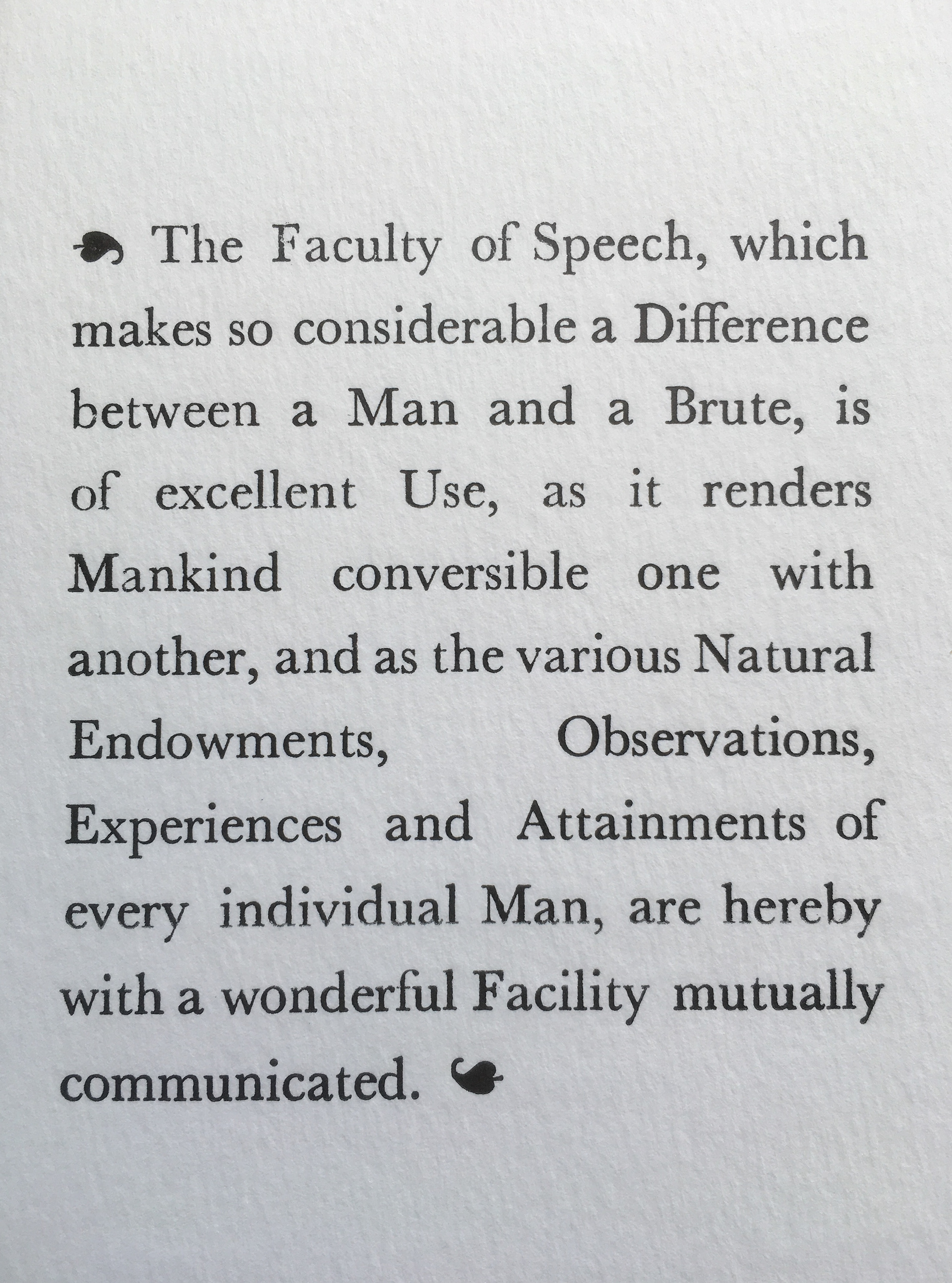 The Faculty of Speech, which makes so considerable a Difference between a Man and a Brute, is of excellent Use, as it renders Mankind conversible one with another, and as the various Natural Endowments, Observations, Experiences and Attainments of every individual Man, are hereby with a wonderful Facility mutually communicated.